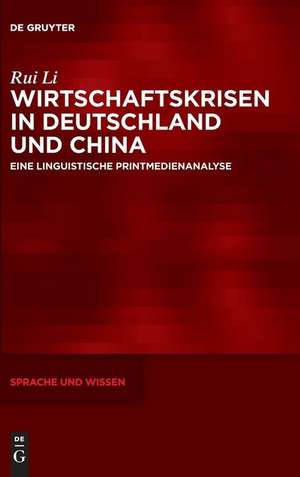 DE GRUYTER

Rui Li

WIRTSCHAFTSKRISEN IN DEUTSCHLAND UND CHINA

EINE LINGUISTISCHE PRINTMEDIENANALYSE

SPRACHE UND WISSEN

DE
G